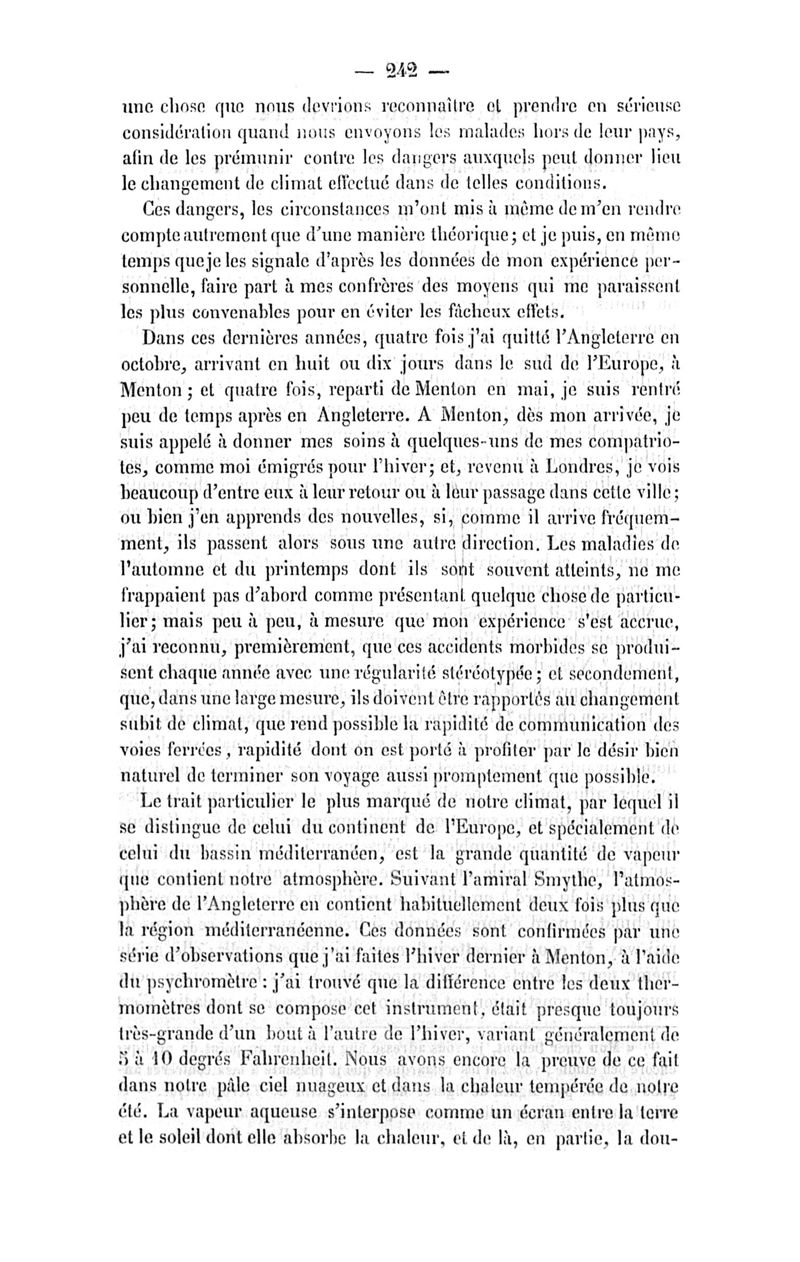 — 242 —

une chose que nous devrions reconnaître et prendre en sérieuse considération quand nous envoyons les malades hors de leur pays, afin de les prémunir contre les dangers auxquels peut donner lieu le changement de climat effectué dans de telles conditions.

Ces dangers, les circonstances m'ont mis à même de m'en rendre compte autrement que d'une manière théorique; et je puis, en même temps que je les signale d'après les données de mon expérience personnelle, faire part à mes confrères des moyens qui me paraissent les plus convenables pour en éviter les fâcheux effets.

Dans ces dernières années, quatre fois j'ai quitté l'Angleterre en octobre, arrivant en huit ou dix jours dans le sud de l'Europe, à Menton; et quatre fois, reparti de Menton en mai, je suis rentré peu de temps après en Angleterre. A Menton, dès mon arrivée, je suis appelé à donner mes soins à quelques-uns de mes compatriotes, comme moi émigrés pour l'hiver; et, revenu à Londres, je vois beaucoup d'entre eux à leur retour ou à leur passage dans cette ville; ou bien j'en apprends des nouvelles, si, comme il arrive fréquemment, ils passent alors sous une autre direction. Les maladies de l'automne et du printemps dont ils sont souvent atteints, ne me frappaient pas d'abord comme présentant quelque chose de particulier; mais peu à peu, à mesure que mon expérience s'est accrue, j'ai reconnu, premièrement, que ces accidents morbides se produisent chaque année avec une régularité stéréotypée; et secondement, que, dans une large mesure, ils doivent être rapportés au changement subit de climat, que rend possible la rapidité de communication des voies ferrées, rapidité dont on est porté à profiter par le désir bien naturel de terminer son voyage aussi promptement que possible.

Le trait particulier le plus marqué de notre climat, par lequel il se distingue de celui du continent de l'Europe, et spécialement de celui du bassin méditerranéen, est la grande quantité de vapeur que contient notre atmosphère. Suivant l'amiral Smythe, l'atmosphère de l'Angleterre en contient habituellement deux fois plus que la région méditerranéenne. Ces données sont confirmées par une série d'observations que j'ai faites l'hiver dernier à Menton, à l'aide du psychromètre : j'ai trouvé que la différence entre les deux thermomètres dont se compose cet instrument, était presque toujours très-grande d'un bout à l'autre de l'hiver, variant généralement de 5 à 10 degrés Fahrenheit. Nous avons encore la preuve de ce fait dans notre pâle ciel nuageux et dans la chaleur tempérée de notre été. La vapeur aqueuse s'interpose comme un écran entre la terre et le soleil dont elle absorbe la chaleur, et de là, en partie, la dou-